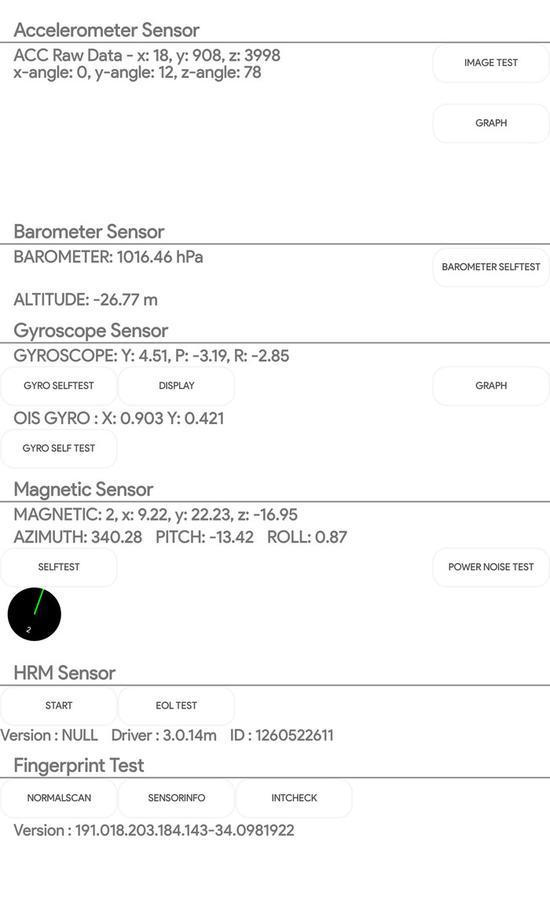 Accelerometer Sensor

ACC Raw Data - x: 18, y: 908, z: 3998
x-angle: 0, y-angle: 12, z-angle: 78

IMAGE TEST

GRAPH

Barometer Sensor

BAROMETER: 1016.46 hPa

BAROMETER SELFTEST

ALTITUDE: -26.77 m

Gyroscope Sensor

GYROSCOPE: Y: 4.51, P: -3.19, R: -2.85

GYRO SELFTEST DISPLAY GRAPH

OIS GYRO : X: 0.903 Y: 0.421

GYRO SELF TEST

Magnetic Sensor

MAGNETIC: 2, x: 9.22, y: 22.23, z: -16.95
AZIMUTH: 340.28 PITCH: -13.42 ROLL: 0.87

SELFTEST POWER NOISE TEST

2

HRM Sensor

START EOL TEST

Version : NULL Driver : 3.0.14m ID : 1260522611

Fingerprint Test

NORMALSCAN SENSORINFO INTCHECK

Version : 191.018.203.184.143-34.0981922